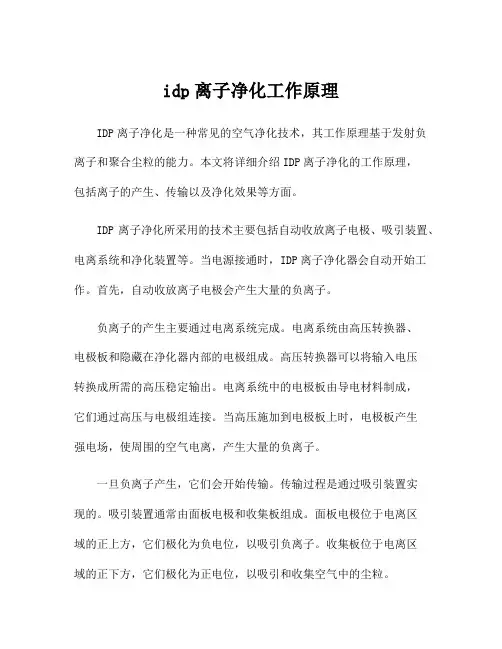 idp离子净化工作原理

IDP离子净化是一种常见的空气净化技术，其工作原理基于发射负离子和聚合尘粒的能力。本文将详细介绍IDP离子净化的工作原理，包括离子的产生、传输以及净化效果等方面。

IDP离子净化所采用的技术主要包括自动收放离子电极、吸引装置、电离系统和净化装置等。当电源接通时，IDP离子净化器会自动开始工作。首先，自动收放离子电极会产生大量的负离子。

负离子的产生主要通过电离系统完成。电离系统由高压转换器、电极板和隐藏在净化器内部的电极组成。高压转换器可以将输入电压转换成所需的高压稳定输出。电离系统中的电极板由导电材料制成，它们通过高压与电极组连接。当高压施加到电极板上时，电极板产生强电场，使周围的空气电离，产生大量的负离子。

一旦负离子产生，它们会开始传输。传输过程是通过吸引装置实现的。吸引装置通常由面板电极和收集板组成。面板电极位于电离区域的正上方，它们极化为负电位，以吸引负离子。收集板位于电离区域的正下方，它们极化为正电位，以吸引和收集空气中的尘粒。